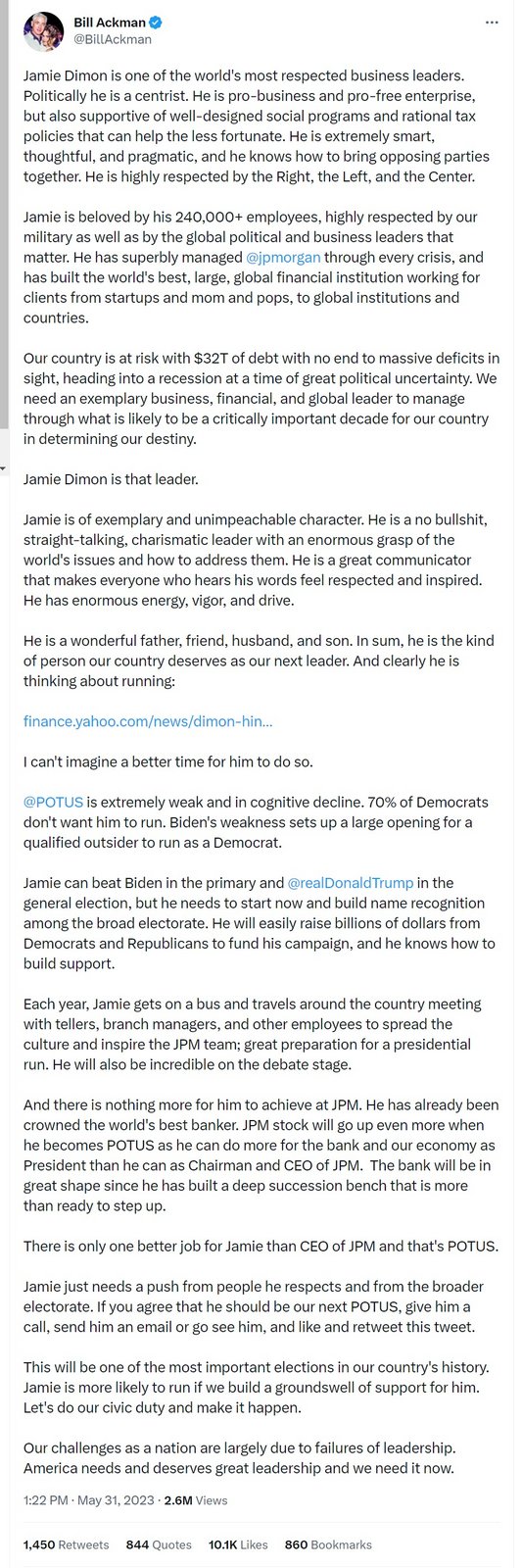 Bill Ackman
@BillAckman

Jamie Dimon is one of the world's most respected business leaders. Politically he is a centrist. He is pro-business and pro-free enterprise, but also supportive of well-designed social programs and rational tax policies that can help the less fortunate. He is extremely smart, thoughtful, and pragmatic, and he knows how to bring opposing parties together. He is highly respected by the Right, the Left, and the Center.

Jamie is beloved by his 240,000+ employees, highly respected by our military as well as by the global political and business leaders that matter. He has superbly managed @jpmorgan through every crisis, and has built the world's best, large, global financial institution working for clients from startups and mom and pops, to global institutions and countries.

Our country is at risk with $32T of debt with no end to massive deficits in sight, heading into a recession at a time of great political uncertainty. We need an exemplary business, financial, and global leader to manage through what is likely to be a critically important decade for our country in determining our destiny.

Jamie Dimon is that leader.

Jamie is of exemplary and unimpeachable character. He is a no bullshit, straight-talking, charismatic leader with an enormous grasp of the world's issues and how to address them. He is a great communicator that makes everyone who hears his words feel respected and inspired. He has enormous energy, vigor, and drive.

He is a wonderful father, friend, husband, and son. In sum, he is the kind of person our country deserves as our next leader. And clearly he is thinking about running:

finance.yahoo.com/news/dimon-hin...

I can't imagine a better time for him to do so.

@POTUS is extremely weak and in cognitive decline. 70% of Democrats don't want him to run. Biden's weakness sets up a large opening for a qualified outsider to run as a Democrat.

Jamie can beat Biden in the primary and @realDonaldTrump in the general election, but he needs to start now and build name recognition among the broad electorate. He will easily raise billions of dollars from Democrats and Republicans to fund his campaign, and he knows how to build support.

Each year, Jamie gets on a bus and travels around the country meeting with tellers, branch managers, and other employees to spread the culture and inspire the JPM team; great preparation for a presidential run. He will also be incredible on the debate stage.

And there is nothing more for him to achieve at JPM. He has already been crowned the world's best banker. JPM stock will go up even more when he becomes POTUS as he can do more for the bank and our economy as President than he can as Chairman and CEO of JPM. The bank will be in great shape since he has built a deep succession bench that is more than ready to step up.

There is only one better job for Jamie than CEO of JPM and that's POTUS.

Jamie just needs a push from people he respects and from the broader electorate. If you agree that he should be our next POTUS, give him a call, send him an email or go see him, and like and retweet this tweet.

This will be one of the most important elections in our country's history. Jamie is more likely to run if we build a groundswell of support for him. Let's do our civic duty and make it happen.

Our challenges as a nation are largely due to failures of leadership. America needs and deserves great leadership and we need it now.

1:22 PM · May 31, 2023 · 2.6M Views

1,450 Retweets 844 Quotes 10.1K Likes 860 Bookmarks